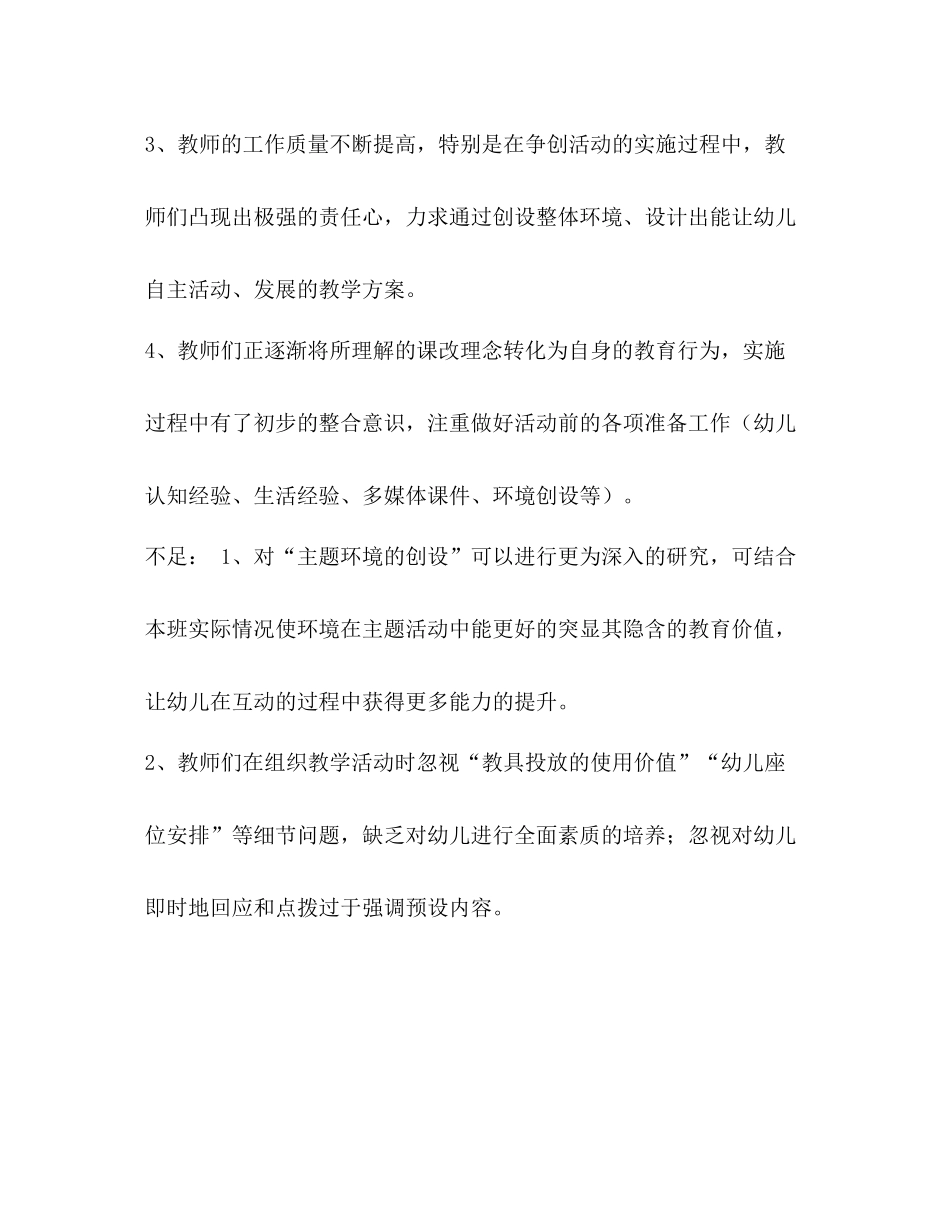 3、教师的工作质量不断提高，特别是在争创活动的实施过程中，教师们凸现出极强的责任心，力求通过创设整体环境、设计出能让幼儿自主活动、发展的教学方案。

4、教师们正逐渐将所理解的课改理念转化为自身的教育行为，实施过程中有了初步的整合意识，注重做好活动前的各项准备工作（幼儿认知经验、生活经验、多媒体课件、环境创设等）。

不足： 1、对“主题环境的创设”可以进行更为深入的研究，可结合本班实际情况使环境在主题活动中能更好的突显其隐含的教育价值，让幼儿在互动的过程中获得更多能力的提升。

2、教师们在组织教学活动时忽视“教具投放的使用价值”“幼儿座位安排”等细节问题，缺乏对幼儿进行全面素质的培养；忽视对幼儿即时地回应和点拨过于强调预设内容。